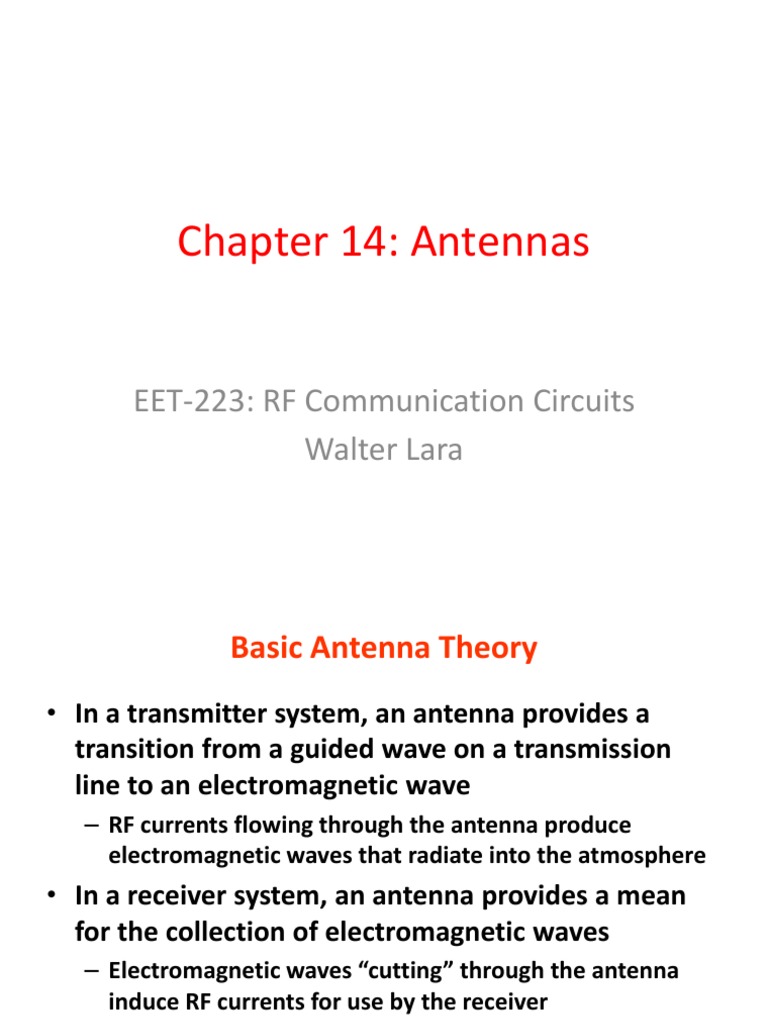 Chapter 14: Antennas

EET-223: RF Communication Circuits
Walter Lara

Basic Antenna Theory

• In a transmitter system, an antenna provides a transition from a guided wave on a transmission line to an electromagnetic wave

– RF currents flowing through the antenna produce electromagnetic waves that radiate into the atmosphere

• In a receiver system, an antenna provides a mean for the collection of electromagnetic waves

– Electromagnetic waves “cutting” through the antenna induce RF currents for use by the receiver